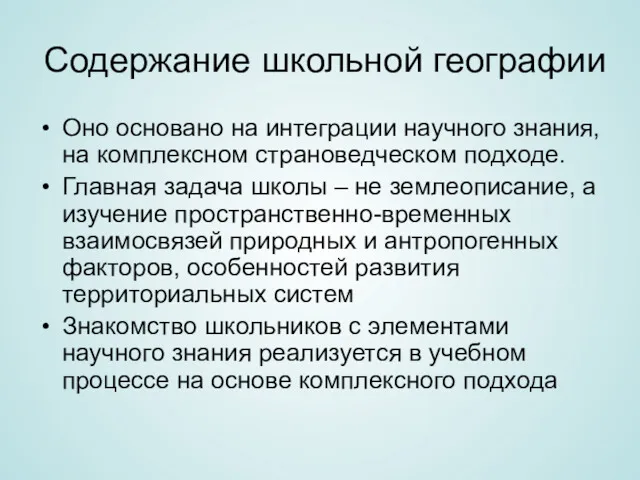 Содержание школьной географии

• Оно основано на интеграции научного знания, на комплексном страноведческом подходе.

• Главная задача школы – не землеописание, а изучение пространственно-временных взаимосвязей природных и антропогенных факторов, особенностей развития территориальных систем

• Знакомство школьников с элементами научного знания реализуется в учебном процессе на основе комплексного подхода